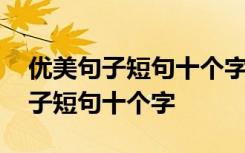 优美句子短句十个字
子短句十个字